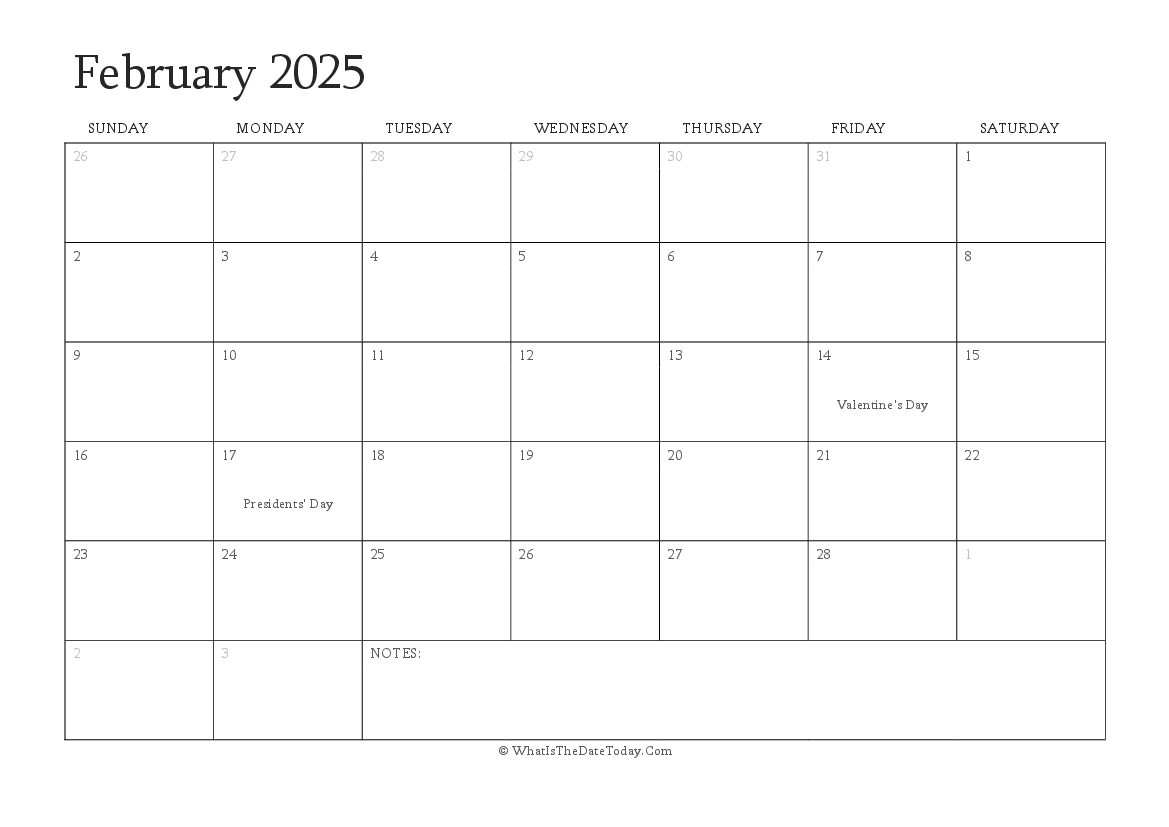 February 2025

| SUNDAY | MONDAY | TUESDAY | WEDNESDAY | THURSDAY | FRIDAY | SATURDAY |
|---|---|---|---|---|---|---|
| 26 | 27 | 28 | 29 | 30 | 31 | 1 |
| 2 | 3 | 4 | 5 | 6 | 7 | 8 |
| 9 | 10 | 11 | 12 | 13 | 14 Valentine's Day | 15 |
| 16 | 17 Presidents' Day | 18 | 19 | 20 | 21 | 22 |
| 23 | 24 | 25 | 26 | 27 | 28 | 1 |
| 2 | 3 | NOTES: | | | | |

© WhatIsTheDateToday.Com